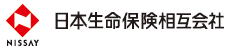 NISSAY

日本生命保険相互会社